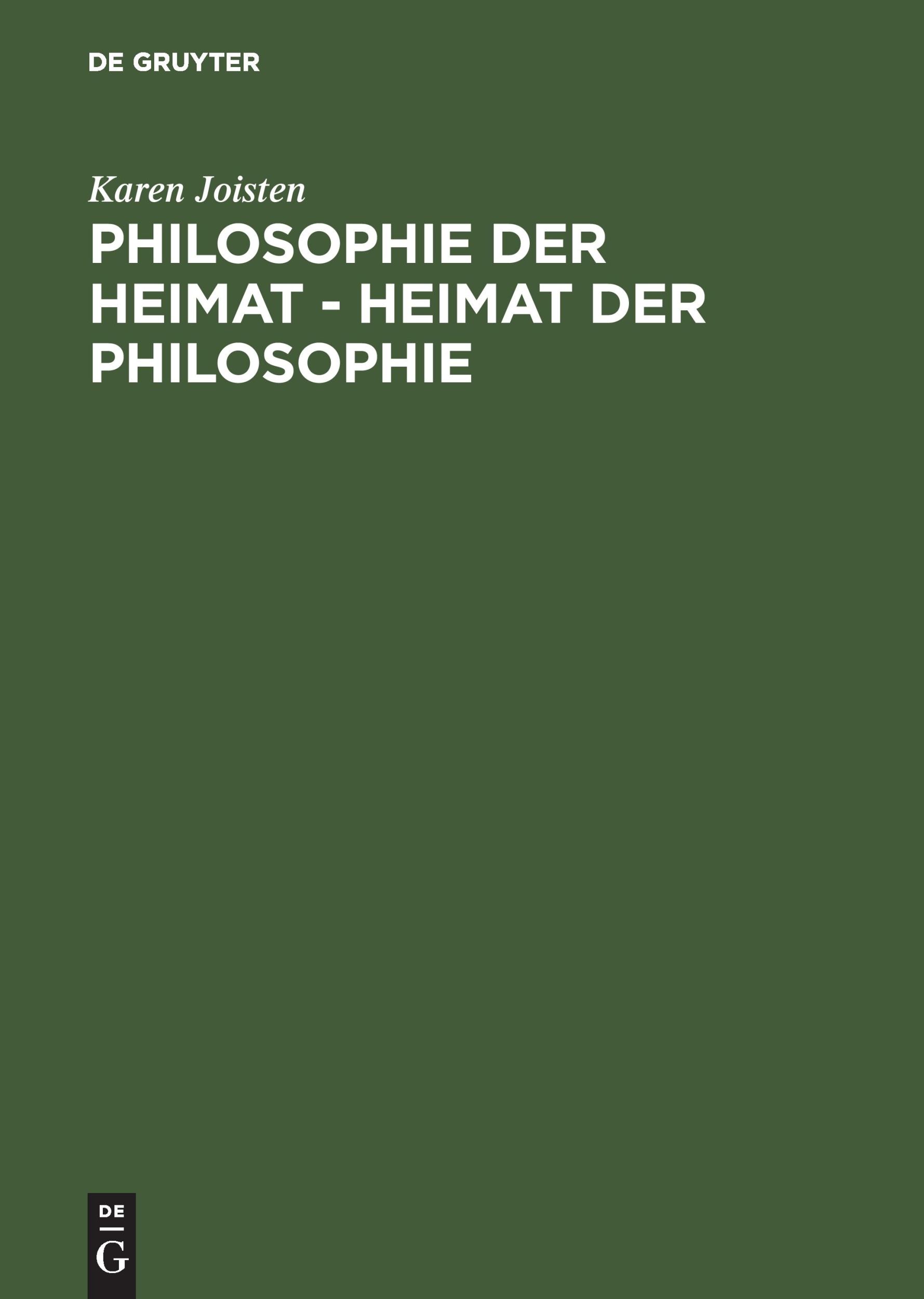 DE GRUYTER

Karen Joisten

PHILOSOPHIE DER HEIMAT - HEIMAT DER PHILOSOPHIE

DE
G